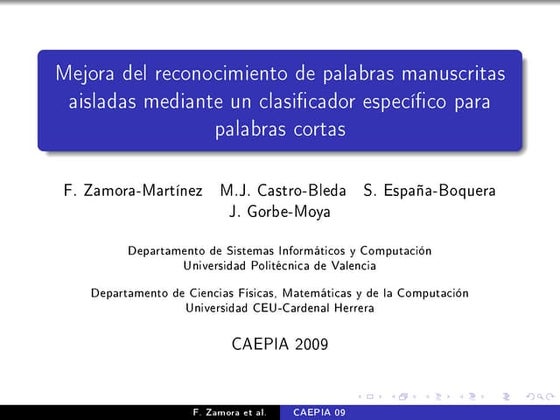 Mejora del reconocimiento de palabras manuscritas aisladas mediante un clasificador específico para palabras cortas

F. Zamora-Martínez M.J. Castro-Bleda S. España-Boquera J. Gorbe-Moya

Departamento de Sistemas Informáticos y Computación
Universidad Politécnica de Valencia

Departamento de Ciencias Físicas, Matemáticas y de la Computación
Universidad CEU-Cardenal Herrera

CAEPIA 2009

F. Zamora et al. CAEPIA 09